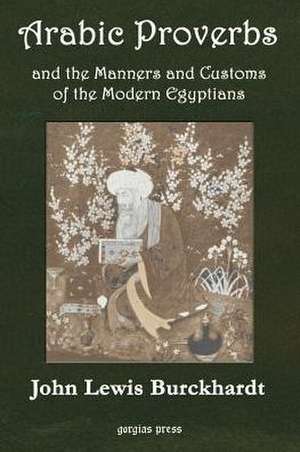 Arabic Proverbs

and the Manners and Customs of the Modern Egyptians

John Lewis Burckhardt

gorgias press